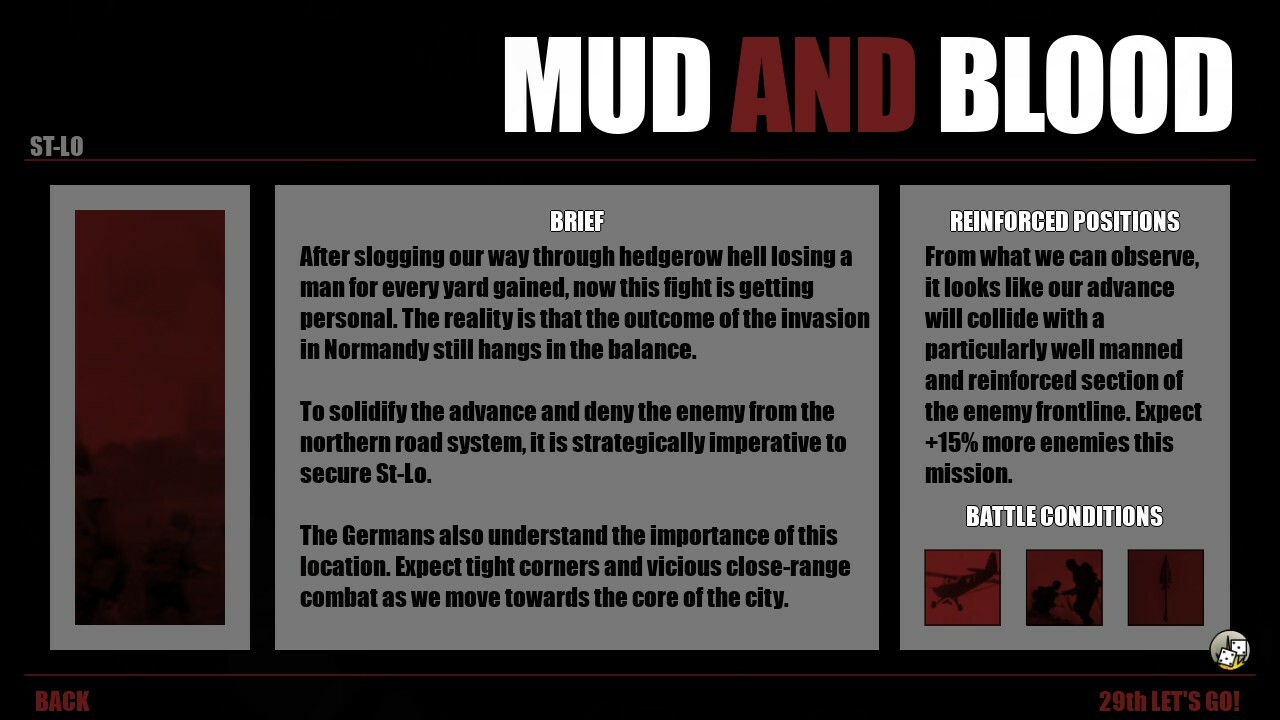 MUD AND BLOOD

ST-LO

BRIEF

After slogging our way through hedgerow hell losing a man for every yard gained, now this fight is getting personal. The reality is that the outcome of the invasion in Normandy still hangs in the balance.

To solidify the advance and deny the enemy from the northern road system, it is strategically imperative to secure St-Lo.

The Germans also understand the importance of this location. Expect tight corners and vicious close-range combat as we move towards the core of the city.

REINFORCED POSITIONS

From what we can observe, it looks like our advance will collide with a particularly well manned and reinforced section of the enemy frontline. Expect +15% more enemies this mission.

BATTLE CONDITIONS

BACK

29th LET'S GO!